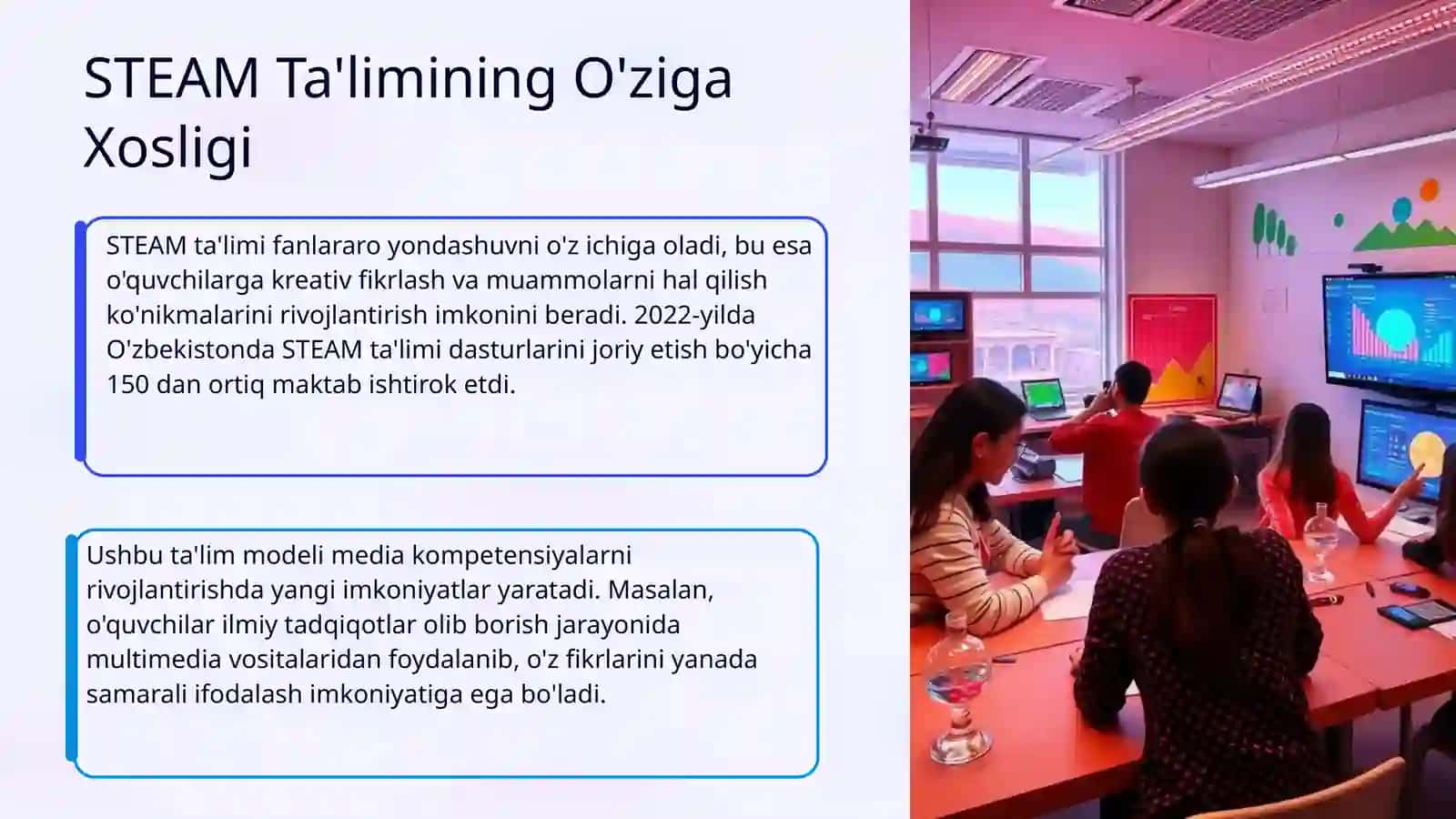 STEAM Ta'limining O'ziga Xosligi

STEAM ta'limi fanlararo yondashuvni o'z ichiga oladi, bu esa o'quvchilarga kreativ fikrlash va muammolarni hal qilish ko'nikmalarini rivojlantirish imkonini beradi. 2022-yilda O'zbekistonda STEAM ta'limi dasturlarini joriy etish bo'yicha 150 dan ortiq maktab ishtirok etdi.

Ushbu ta'lim modeli media kompetensiyalarni rivojlantirishda yangi imkoniyatlar yaratadi. Masalan, o'quvchilar ilmiy tadqiqotlar olib borish jarayonida multimedia vositalaridan foydalanib, o'z fikrlarini yanada samarali ifodalash imkoniyatiga ega bo'ladi.